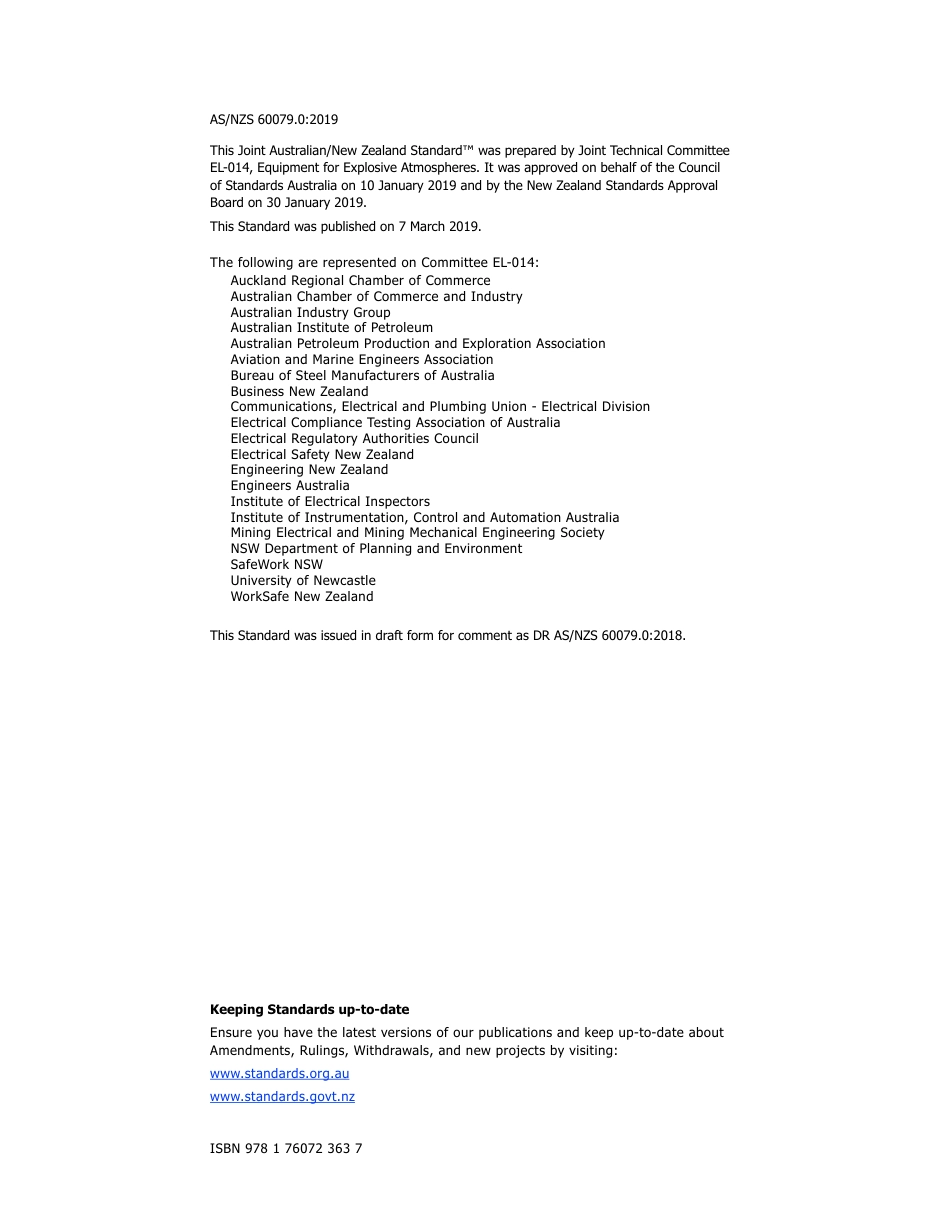 AS/NZS 60079.0:2019

This Joint Australian/New Zealand Standard™ was prepared by Joint Technical Committee EL-014, Equipment for Explosive Atmospheres. It was approved on behalf of the Council of Standards Australia on 10 January 2019 and by the New Zealand Standards Approval Board on 30 January 2019.

This Standard was published on 7 March 2019.

The following are represented on Committee EL-014:
Auckland Regional Chamber of Commerce
Australian Chamber of Commerce and Industry
Australian Industry Group
Australian Institute of Petroleum
Australian Petroleum Production and Exploration Association
Aviation and Marine Engineers Association
Bureau of Steel Manufacturers of Australia
Business New Zealand
Communications, Electrical and Plumbing Union - Electrical Division
Electrical Compliance Testing Association of Australia
Electrical Regulatory Authorities Council
Electrical Safety New Zealand
Engineering New Zealand
Engineers Australia
Institute of Electrical Inspectors
Institute of Instrumentation, Control and Automation Australia
Mining Electrical and Mining Mechanical Engineering Society
NSW Department of Planning and Environment
SafeWork NSW
University of Newcastle
WorkSafe New Zealand

This Standard was issued in draft form for comment as DR AS/NZS 60079.0:2018.

Keeping Standards up-to-date

Ensure you have the latest versions of our publications and keep up-to-date about Amendments, Rulings, Withdrawals, and new projects by visiting:

www.standards.org.au

www.standards.govt.nz

ISBN 978 1 76072 363 7